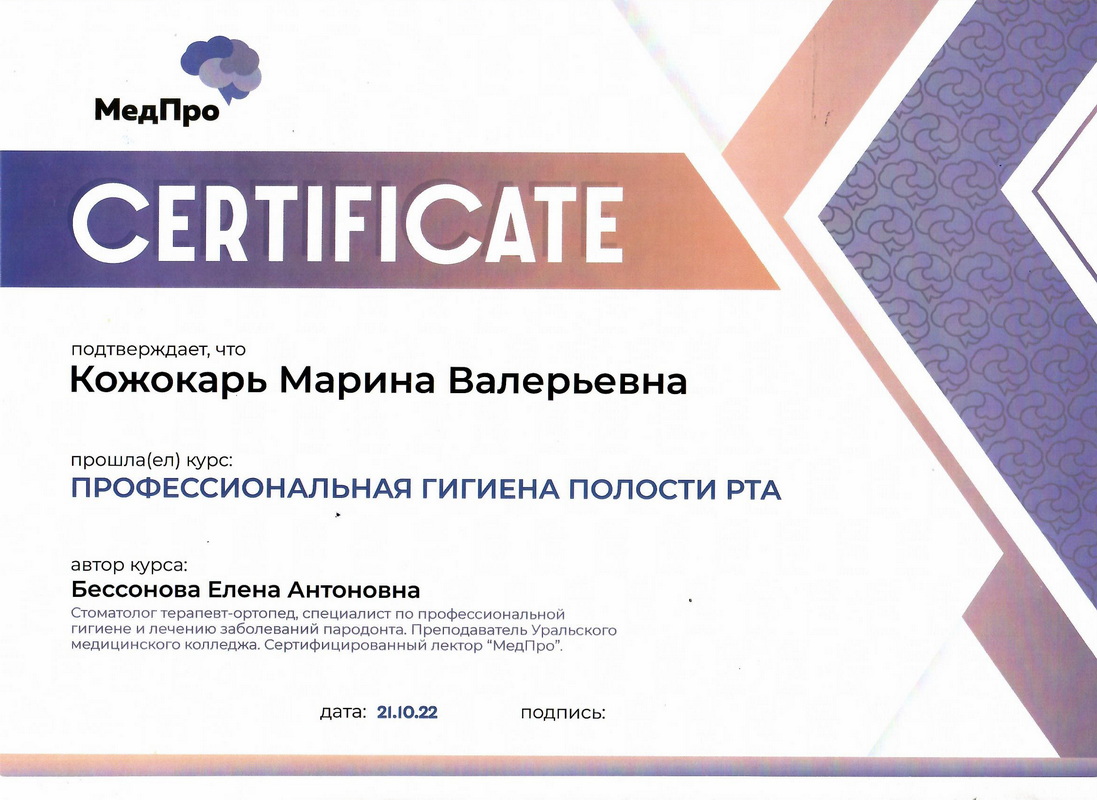 МедПро

CERTIFICATE

подтверждает, что

Кожокарь Марина Валерьевна

прошла(ел) курс:

ПРОФЕССИОНАЛЬНАЯ ГИГИЕНА ПОЛОСТИ РТА

автор курса:

Бессонова Елена Антоновна

Стоматолог терапевт-ортопед, специалист по профессиональной гигиене и лечению заболеваний пародонта. Преподаватель Уральского медицинского колледжа. Сертифицированный лектор "МедПро".

дата: 21.10.22 подпись: